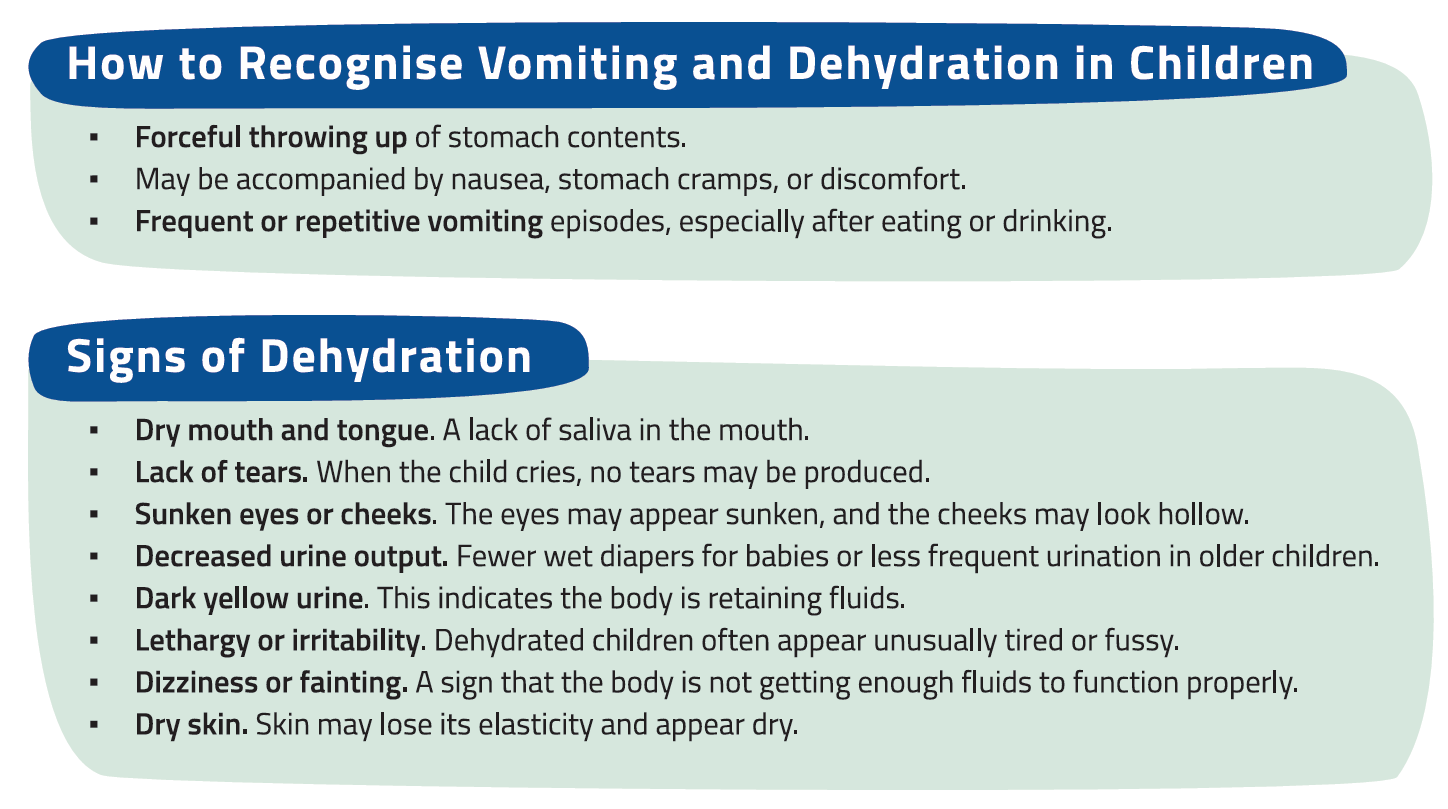 How to Recognise Vomiting and Dehydration in Children

• Forceful throwing up of stomach contents.
• May be accompanied by nausea, stomach cramps, or discomfort.
• Frequent or repetitive vomiting episodes, especially after eating or drinking.

Signs of Dehydration

• Dry mouth and tongue. A lack of saliva in the mouth.
• Lack of tears. When the child cries, no tears may be produced.
• Sunken eyes or cheeks. The eyes may appear sunken, and the cheeks may look hollow.
• Decreased urine output. Fewer wet diapers for babies or less frequent urination in older children.
• Dark yellow urine. This indicates the body is retaining fluids.
• Lethargy or irritability. Dehydrated children often appear unusually tired or fussy.
• Dizziness or fainting. A sign that the body is not getting enough fluids to function properly.
• Dry skin. Skin may lose its elasticity and appear dry.